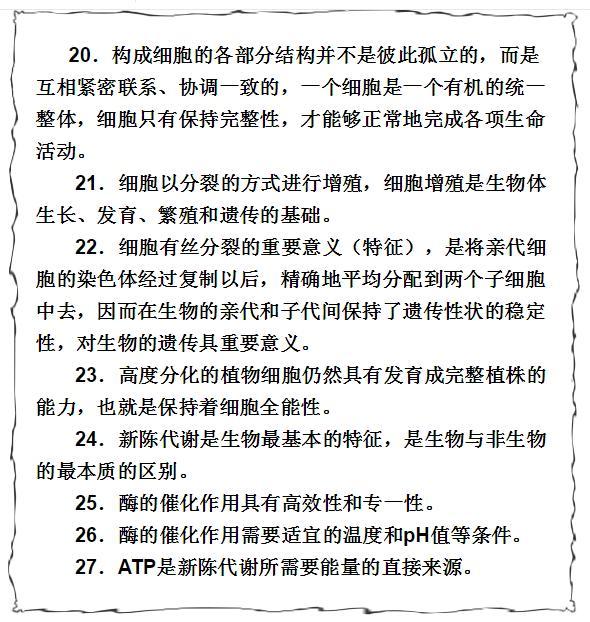 20．构成细胞的各部分结构并不是彼此孤立的，而是互相紧密联系、协调一致的，一个细胞是一个有机的统一整体，细胞只有保持完整性，才能够正常地完成各项生命活动。

21．细胞以分裂的方式进行增殖，细胞增殖是生物体生长、发育、繁殖和遗传的基础。

22．细胞有丝分裂的重要意义（特征），是将亲代细胞的染色体经过复制以后，精确地平均分配到两个子细胞中去，因而在生物的亲代和子代间保持了遗传性状的稳定性，对生物的遗传具重要意义。

23．高度分化的植物细胞仍然具有发育成完整植株的能力，也就是保持着细胞全能性。

24．新陈代谢是生物最基本的特征，是生物与非生物的最本质的区别。

25．酶的催化作用具有高效性和专一性。

26．酶的催化作用需要适宜的温度和pH值等条件。

27．ATP是新陈代谢所需要能量的直接来源。